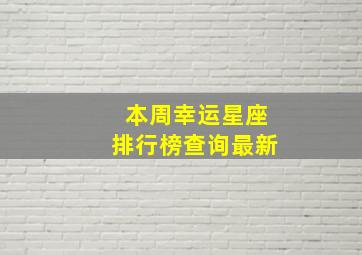 本周幸运星座
排行榜查询最新